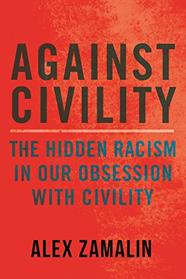 AGAINST CIVILITY

THE HIDDEN RACISM IN OUR OBSESSION WITH CIVILITY

ALEX ZAMALIN